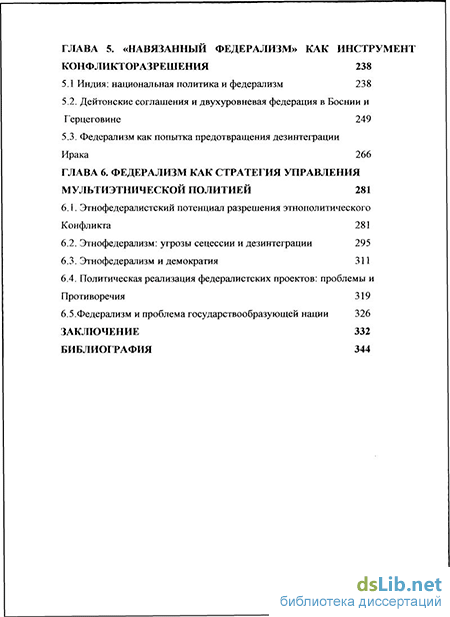 ГЛАВА 5. «НАВЯЗАННЫЙ ФЕДЕРАЛИЗМ» КАК ИНСТРУМЕНТ КОНФЛИКТОРАЗРЕШЕНИЯ 238

5.1 Индия: национальная политика и федерализм 238

5.2. Дейтонские соглашения и двухуровневая федерация в Боснии и Герцеговине 249

5.3. Федерализм как попытка предотвращения дезинтеграции Ирака 266

ГЛАВА 6. ФЕДЕРАЛИЗМ КАК СТРАТЕГИЯ УПРАВЛЕНИЯ МУЛЬТИЭТНИЧЕСКОЙ ПОЛИТИЕЙ 281

6.1. Этнофедералистский потенциал разрешения этнополитического Конфликта 281

6.2. Этнофедерализм: угрозы сецессии и дезинтеграции 295

6.3. Этнофедерализм и демократия 311

6.4. Политическая реализация федералистских проектов: проблемы и Противоречия 319

6.5.Федерализм и проблема государствообразующей нации 326

ЗАКЛЮЧЕНИЕ 332

БИБЛИОГРАФИЯ 344

dsLib.net
библиотека диссертаций